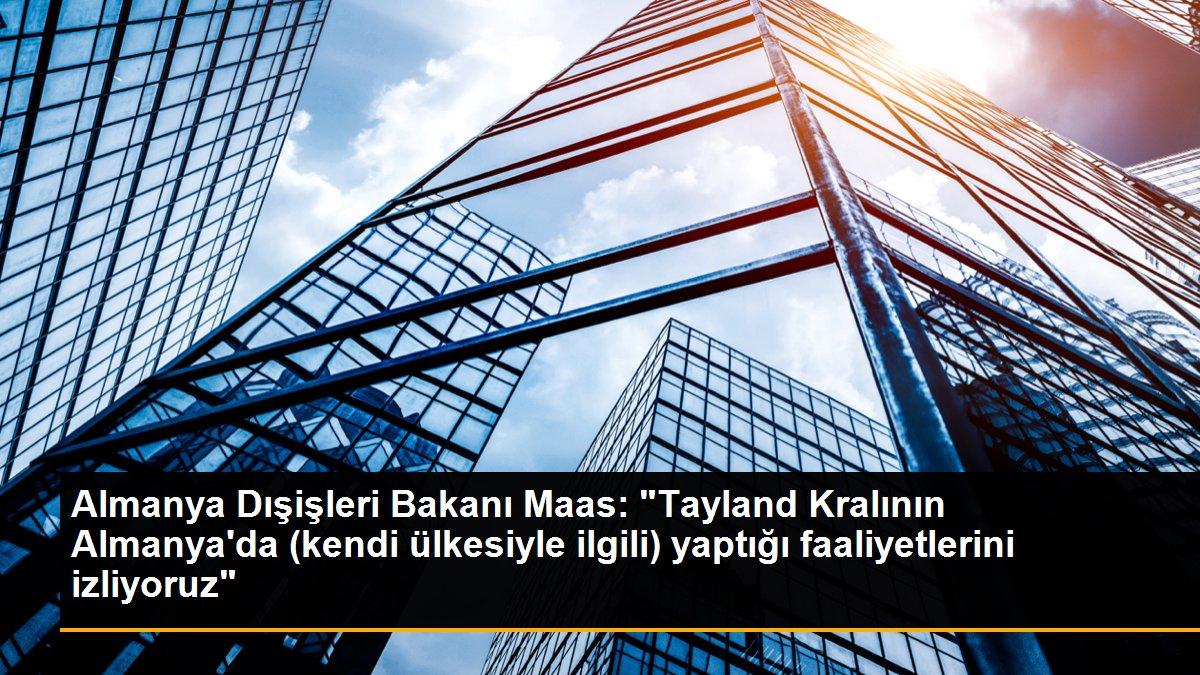 Almanya Dışişleri Bakanı Maas: "Tayland Kralının Almanya'da (kendi ülkesiyle ilgili) yaptığı faaliyetlerini izliyoruz"